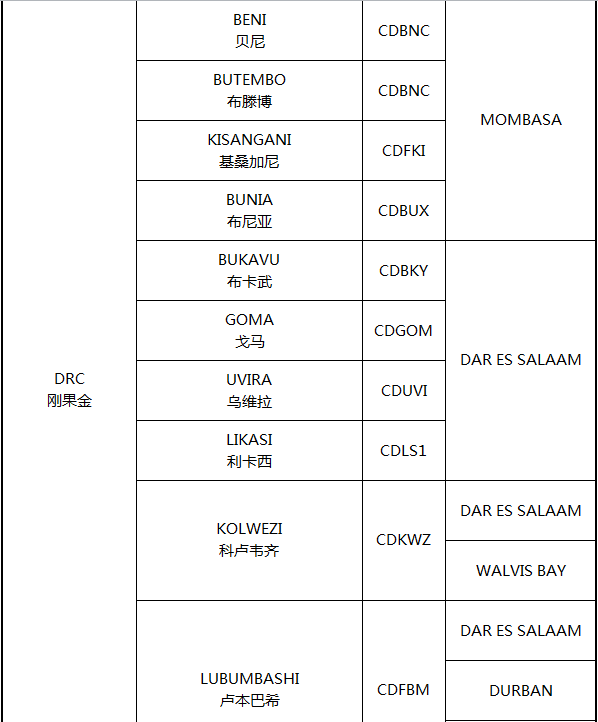 | DRC 刚果金 | BENI 贝尼 | CDBNC | MOMBASA |
|---|---|---|---|
| | BUTEMBO 布滕博 | CDBNC | |
| | KISANGANI 基桑加尼 | CDFKI | |
| | BUNIA 布尼亚 | CDBUX | |
| | BUKAVU 布卡武 | CDBKY | DAR ES SALAAM |
| | GOMA 戈马 | CDGOM | |
| | UVIRA 乌维拉 | CDUVI | |
| | LIKASI 利卡西 | CDLS1 | |
| | KOLWEZI 科卢韦齐 | CDKWZ | DAR ES SALAAM |
| | | | WALVIS BAY |
| | LUBUMBASHI 卢本巴希 | CDFBM | DAR ES SALAAM |
| | | | DURBAN |